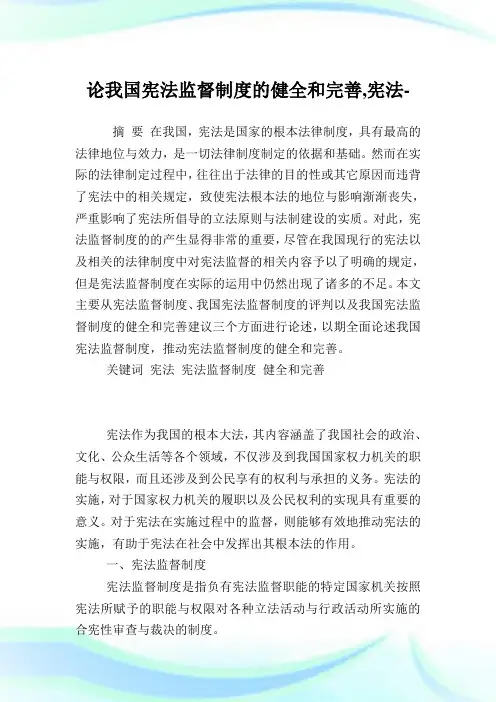 论我国宪法监督制度的健全和完善,宪法-

摘 要 在我国，宪法是国家的根本法律制度，具有最高的法律地位与效力，是一切法律制度制定的依据和基础。然而在实际的法律制定过程中，往往出于法律的目的性或其它原因而违背了宪法中的相关规定，致使宪法根本法的地位与影响渐渐丧失，严重影响了宪法所倡导的立法原则与法制建设的实质。对此，宪法监督制度的的产生显得非常的重要，尽管在我国现行的宪法以及相关的法律制度中对宪法监督的相关内容予以了明确的规定，但是宪法监督制度在实际的运用中仍然出现了诸多的不足。本文主要从宪法监督制度、我国宪法监督制度的评判以及我国宪法监督制度的健全和完善建议三个方面进行论述，以期全面论述我国宪法监督制度，推动宪法监督制度的健全和完善。

关键词 宪法 宪法监督制度 健全和完善

宪法作为我国的根本大法，其内容涵盖了我国社会的政治、文化、公众生活等各个领域，不仅涉及到我国国家权力机关的职能与权限，而且还涉及到公民享有的权利与承担的义务。宪法的实施，对于国家权力机关的履职以及公民权利的实现具有重要的意义。对于宪法在实施过程中的监督，则能够有效地推动宪法的实施，有助于宪法在社会中发挥出其根本法的作用。

一、宪法监督制度

宪法监督制度是指负有宪法监督职能的特定国家机关按照宪法所赋予的职能与权限对各种立法活动与行政活动所实施的合宪性审查与裁决的制度。